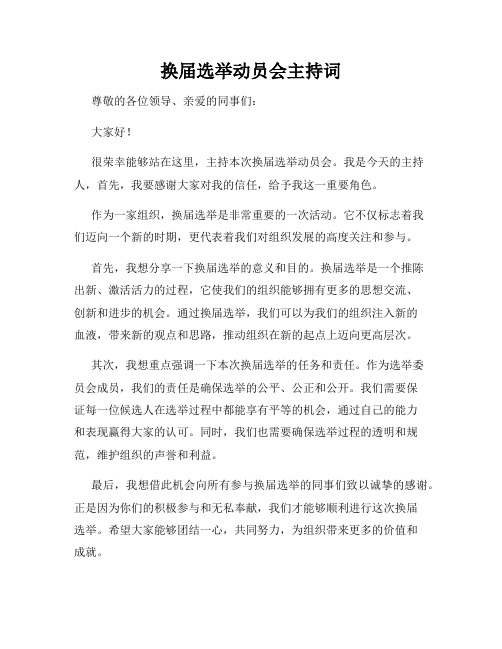 换届选举动员会主持词

尊敬的各位领导、亲爱的同事们：

大家好！

很荣幸能够站在这里，主持本次换届选举动员会。我是今天的主持人，首先，我要感谢大家对我的信任，给予我这一重要角色。

作为一家组织，换届选举是非常重要的一次活动。它不仅标志着我们迈向一个新的时期，更代表着我们对组织发展的高度关注和参与。

首先，我想分享一下换届选举的意义和目的。换届选举是一个推陈出新、激活活力的过程，它使我们的组织能够拥有更多的思想交流、创新和进步的机会。通过换届选举，我们可以为我们的组织注入新的血液，带来新的观点和思路，推动组织在新的起点上迈向更高层次。

其次，我想重点强调一下本次换届选举的任务和责任。作为选举委员会成员，我们的责任是确保选举的公平、公正和公开。我们需要保证每一位候选人在选举过程中都能享有平等的机会，通过自己的能力和表现赢得大家的认可。同时，我们也需要确保选举过程的透明和规范，维护组织的声誉和利益。

最后，我想借此机会向所有参与换届选举的同事们致以诚挚的感谢。正是因为你们的积极参与和无私奉献，我们才能够顺利进行这次换届选举。希望大家能够团结一心，共同努力，为组织带来更多的价值和成就。